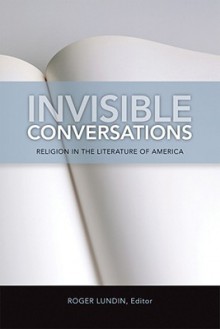 INVISIBLE
CONVERSATIONS

RELIGION IN THE LITERATURE OF AMERICA

ROGER LUNDIN, Editor